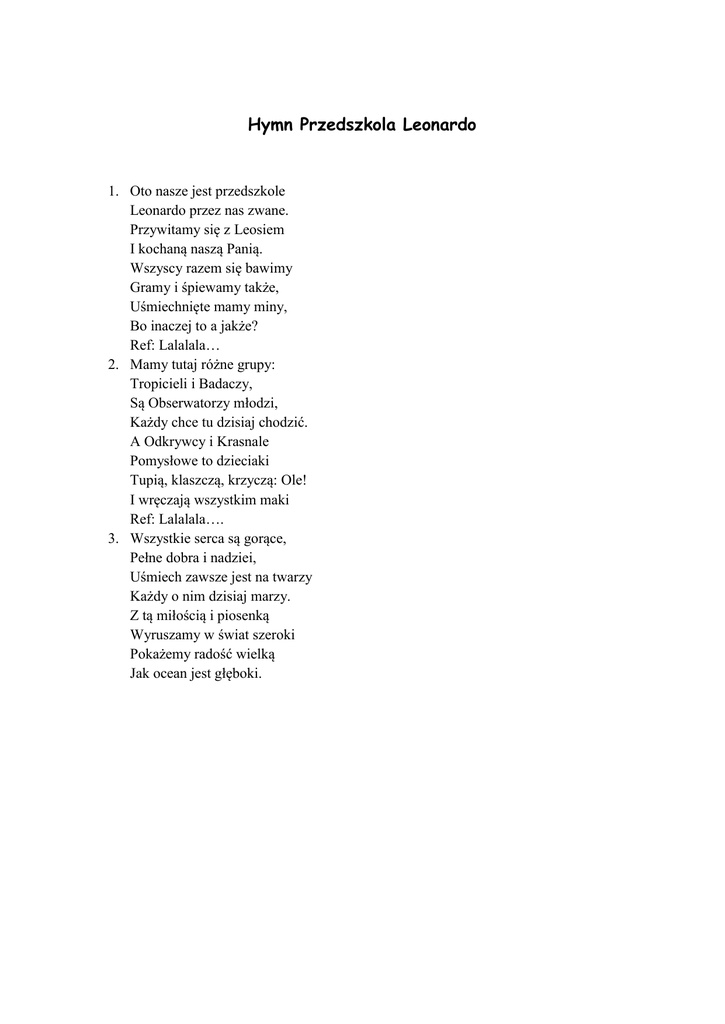 Hymn Przedszkola Leonardo

1. Oto nasze jest przedszkole
Leonardo przez nas zwane.
Przywitamy się z Leosiem
I kochaną naszą Panią.
Wszyscy razem się bawimy
Gramy i śpiewamy także,
Uśmiechnięte mamy miny,
Bo inaczej to a jakże?
Ref: Lalalala…
2. Mamy tutaj różne grupy:
Tropicieli i Badaczy,
Są Obserwatorzy młodzi,
Każdy chce tu dzisiaj chodzić.
A Odkrywcy i Krasnale
Pomysłowe to dzieciaki
Tupią, klaszczą, krzyczą: Ole!
I wręczają wszystkim maki
Ref: Lalalala….
3. Wszystkie serca są gorące,
Pełne dobra i nadziei,
Uśmiech zawsze jest na twarzy
Każdy o nim dzisiaj marzy.
Z tą miłością i piosenką
Wyruszamy w świat szeroki
Pokażemy radość wielką
Jak ocean jest głęboki.